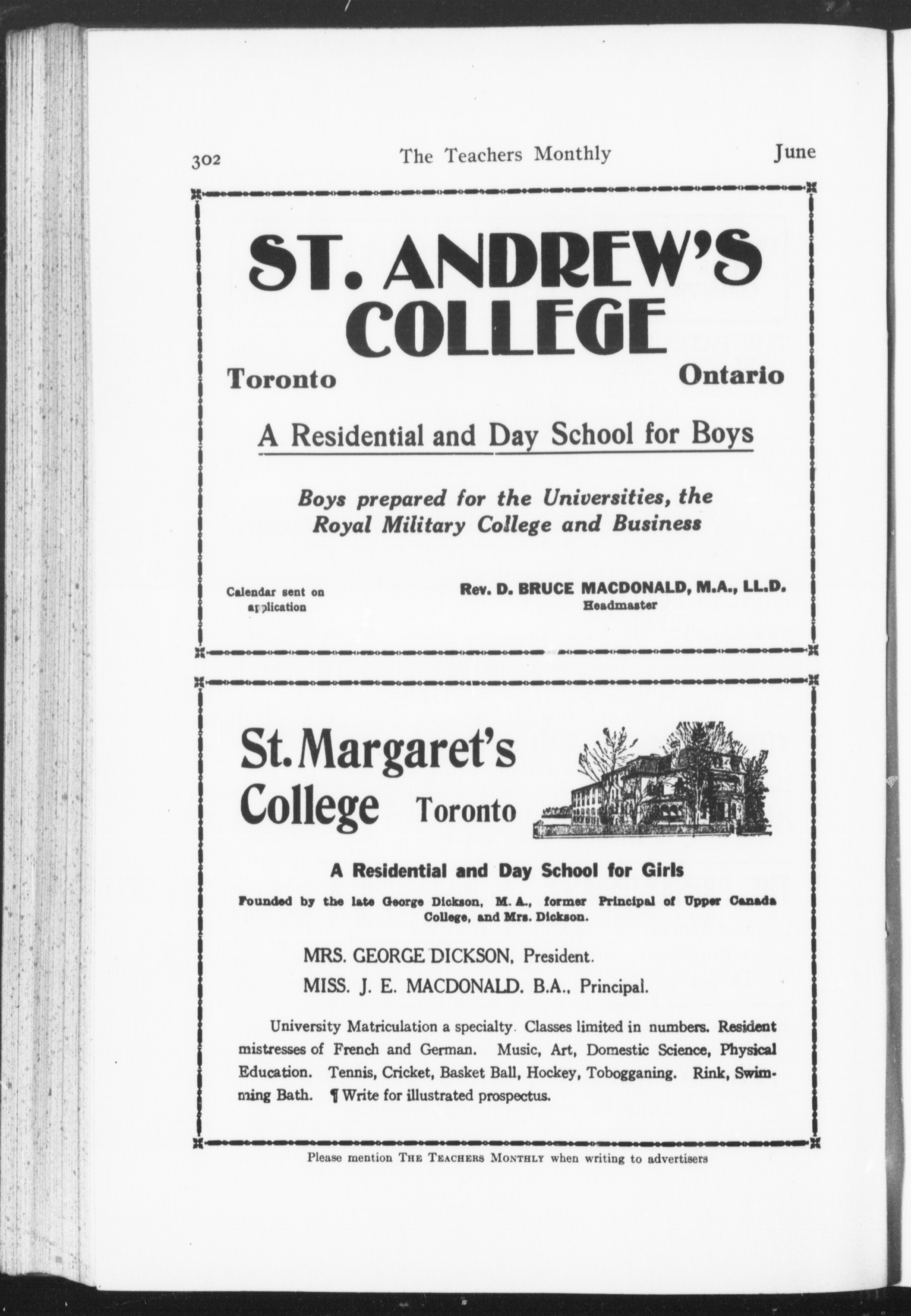 302 The Teachers Monthly June

ST. ANDREW'S COLLEGE

Toronto Ontario

A Residential and Day School for Boys

Boys prepared for the Universities, the Royal Military College and Business

Calendar sent on application

Rev. D. BRUCE MACDONALD, M.A., LL.D. Headmaster

St. Margaret's College Toronto

A Residential and Day School for Girls

Founded by the late George Dickson, M. A., former Principal of Upper Canada College, and Mrs. Dickson.

MRS. GEORGE DICKSON, President.

MISS. J. E. MACDONALD. B.A., Principal.

University Matriculation a specialty. Classes limited in numbers. Resident mistresses of French and German. Music, Art, Domestic Science, Physical Education. Tennis, Cricket, Basket Ball, Hockey, Tobogganing. Rink, Swimming Bath. ¶ Write for illustrated prospectus.

Please mention THE TEACHERS MONTHLY when writing to advertisers